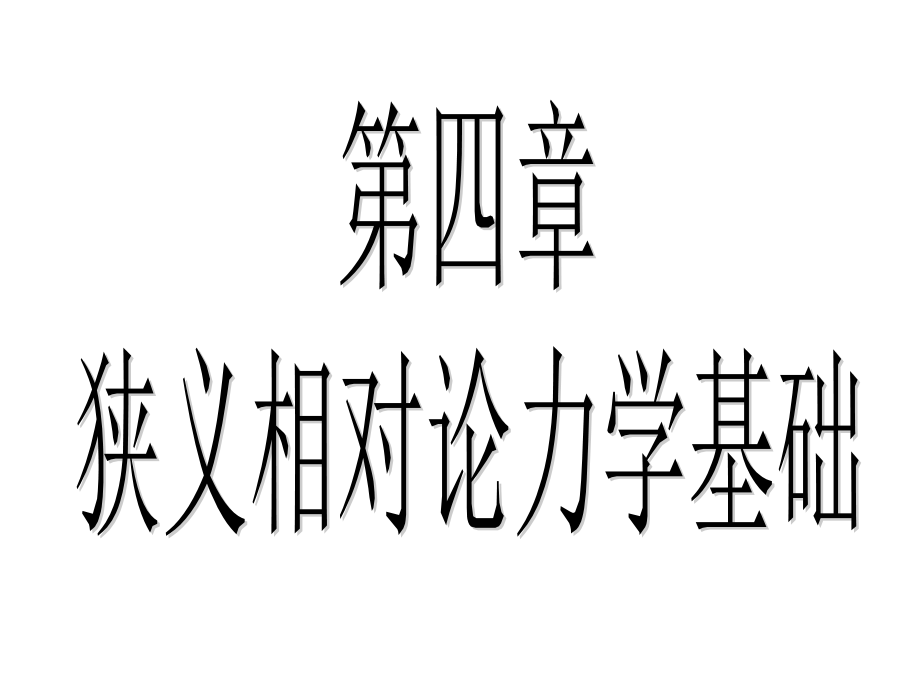 第四章
狭义相对论力学基础